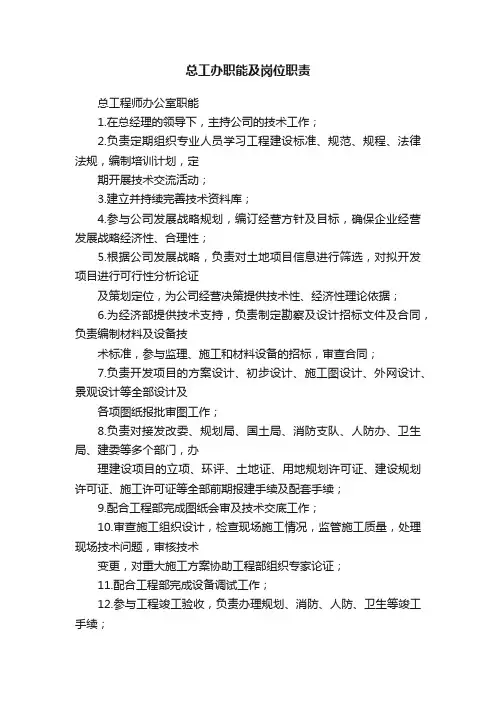 总工办职能及岗位职责

总工程师办公室职能

1.在总经理的领导下，主持公司的技术工作；

2.负责定期组织专业人员学习工程建设标准、规范、规程、法律法规，编制培训计划，定

期开展技术交流活动；

3.建立并持续完善技术资料库；

4.参与公司发展战略规划，编订经营方针及目标，确保企业经营发展战略经济性、合理性；

5.根据公司发展战略，负责对土地项目信息进行筛选，对拟开发项目进行可行性分析论证

及策划定位，为公司经营决策提供技术性、经济性理论依据；

6.为经济部提供技术支持，负责制定勘察及设计招标文件及合同，负责编制材料及设备技

术标准，参与监理、施工和材料设备的招标，审查合同；

7.负责开发项目的方案设计、初步设计、施工图设计、外网设计、景观设计等全部设计及

各项图纸报批审图工作；

8.负责对接发改委、规划局、国土局、消防支队、人防办、卫生局、建委等多个部门，办

理建设项目的立项、环评、土地证、用地规划许可证、建设规划许可证、施工许可证等全部前期报建手续及配套手续；

9.配合工程部完成图纸会审及技术交底工作；

10.审查施工组织设计，检查现场施工情况，监管施工质量，处理现场技术问题，审核技术

变更，对重大施工方案协助工程部组织专家论证；

11.配合工程部完成设备调试工作；

12.参与工程竣工验收，负责办理规划、消防、人防、卫生等竣工手续；